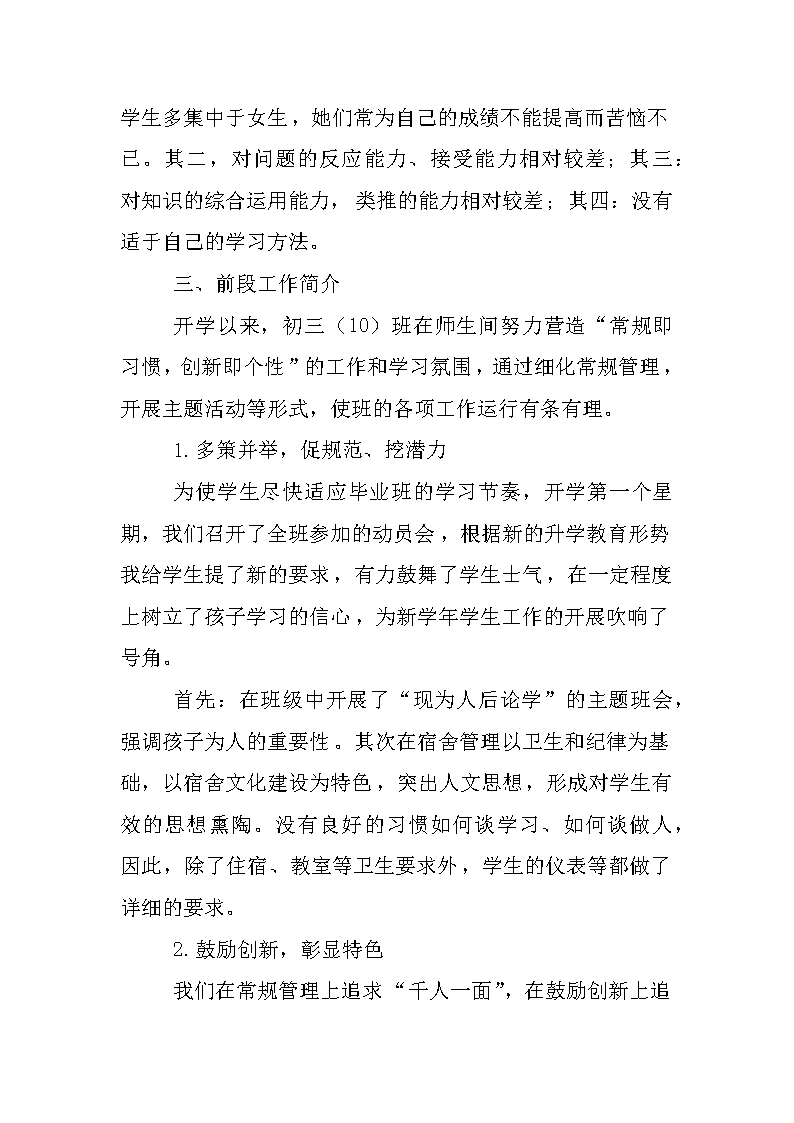 学生多集中于女生，她们常为自己的成绩不能提高而苦恼不已。其二，对问题的反应能力、接受能力相对较差；其三：对知识的综合运用能力，类推的能力相对较差；其四：没有适于自己的学习方法。

三、前段工作简介

开学以来，初三（10）班在师生间努力营造“常规即习惯，创新即个性”的工作和学习氛围，通过细化常规管理，开展主题活动等形式，使班的各项工作运行有条有理。

1.多策并举，促规范、挖潜力

为使学生尽快适应毕业班的学习节奏，开学第一个星期，我们召开了全班参加的动员会，根据新的升学教育形势我给学生提了新的要求，有力鼓舞了学生士气，在一定程度上树立了孩子学习的信心，为新学年学生工作的开展吹响了号角。

首先：在班级中开展了“现为人后论学”的主题班会，强调孩子为人的重要性。其次在宿舍管理以卫生和纪律为基础，以宿舍文化建设为特色，突出人文思想，形成对学生有效的思想熏陶。没有良好的习惯如何谈学习、如何谈做人，因此，除了住宿、教室等卫生要求外，学生的仪表等都做了详细的要求。

2.鼓励创新，彰显特色

我们在常规管理上追求“千人一面”，在鼓励创新上追